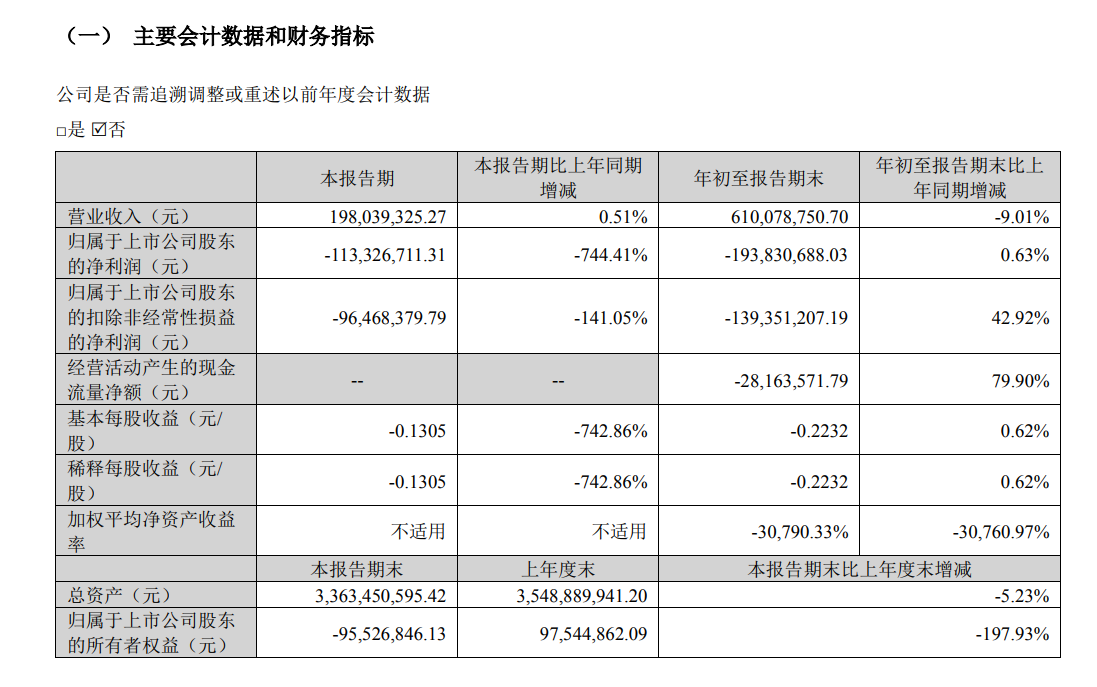 （一） 主要会计数据和财务指标

公司是否需追溯调整或重述以前年度会计数据

□是 ☑否

|  | 本报告期 | 本报告期比上年同期增减 | 年初至报告期末 | 年初至报告期末比上年同期增减 |
|---|---|---|---|---|
| 营业收入（元） | 198,039,325.27 | 0.51% | 610,078,750.70 | -9.01% |
| 归属于上市公司股东的净利润（元） | -113,326,711.31 | -744.41% | -193,830,688.03 | 0.63% |
| 归属于上市公司股东的扣除非经常性损益的净利润（元） | -96,468,379.79 | -141.05% | -139,351,207.19 | 42.92% |
| 经营活动产生的现金流量净额（元） | -- | -- | -28,163,571.79 | 79.90% |
| 基本每股收益（元/股） | -0.1305 | -742.86% | -0.2232 | 0.62% |
| 稀释每股收益（元/股） | -0.1305 | -742.86% | -0.2232 | 0.62% |
| 加权平均净资产收益率 | 不适用 | 不适用 | -30,790.33% | -30,760.97% |
|  | 本报告期末 | 上年度末 | 本报告期末比上年度末增减 | |
| 总资产（元） | 3,363,450,595.42 | 3,548,889,941.20 | -5.23% | |
| 归属于上市公司股东的所有者权益（元） | -95,526,846.13 | 97,544,862.09 | -197.93% | |